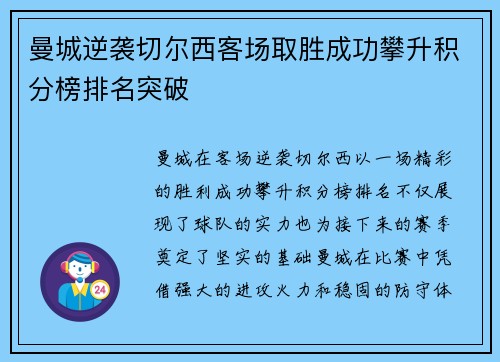 曼城逆袭切尔西客场取胜成功攀升积分榜排名突破

曼城在客场逆袭切尔西以一场精彩的胜利成功攀升积分榜排名不仅展现了球队的实力也为接下来的赛季奠定了坚实的基础曼城在比赛中凭借强大的进攻火力和稳固的防守体

24